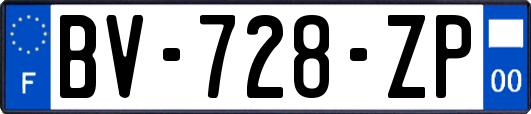 F
BV-728-ZP
00